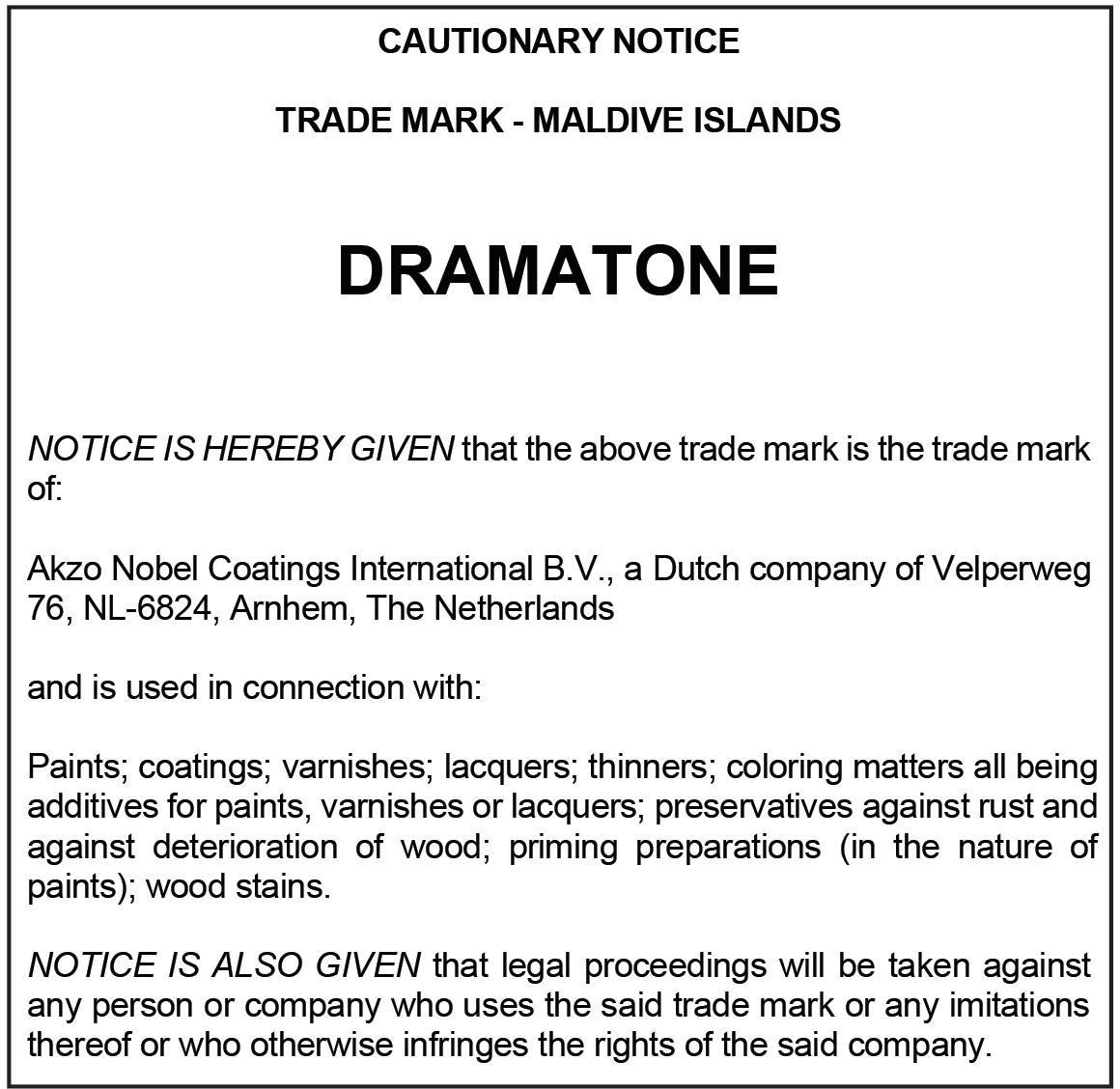 CAUTIONARY NOTICE

TRADE MARK - MALDIVE ISLANDS

DRAMATONE

NOTICE IS HEREBY GIVEN that the above trade mark is the trade mark of:

Akzo Nobel Coatings International B.V., a Dutch company of Velperweg 76, NL-6824, Arnhem, The Netherlands

and is used in connection with:

Paints; coatings; varnishes; lacquers; thinners; coloring matters all being additives for paints, varnishes or lacquers; preservatives against rust and against deterioration of wood; priming preparations (in the nature of paints); wood stains.

NOTICE IS ALSO GIVEN that legal proceedings will be taken against any person or company who uses the said trade mark or any imitations thereof or who otherwise infringes the rights of the said company.